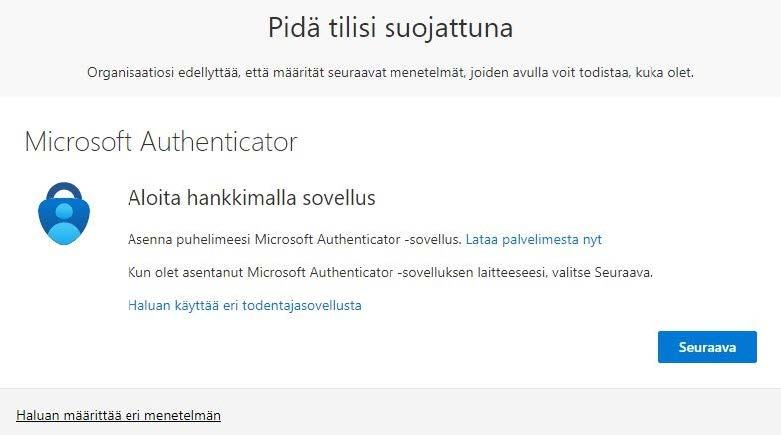 Pidä tilisi suojattuna

Organisaatiosi edellyttää, että määrität seuraavat menetelmät, joiden avulla voit todistaa, kuka olet.

Microsoft Authenticator

Aloita hankkimalla sovellus

Asenna puhelimeesi Microsoft Authenticator -sovellus. Lataa palvelimesta nyt

Kun olet asentanut Microsoft Authenticator -sovelluksen laitteeseesi, valitse Seuraava.

Haluan käyttää eri todentajasovellusta

Seuraava

Haluan määrittää eri menetelmän